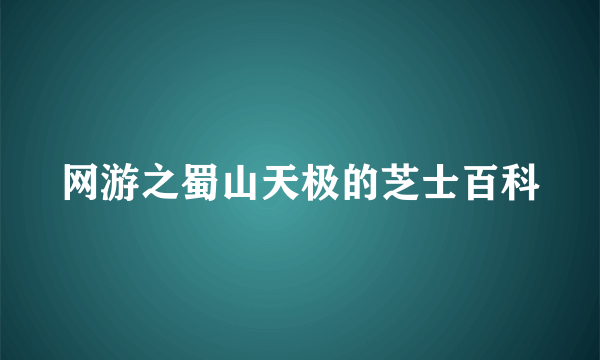 网游之蜀山天极的芝士百科